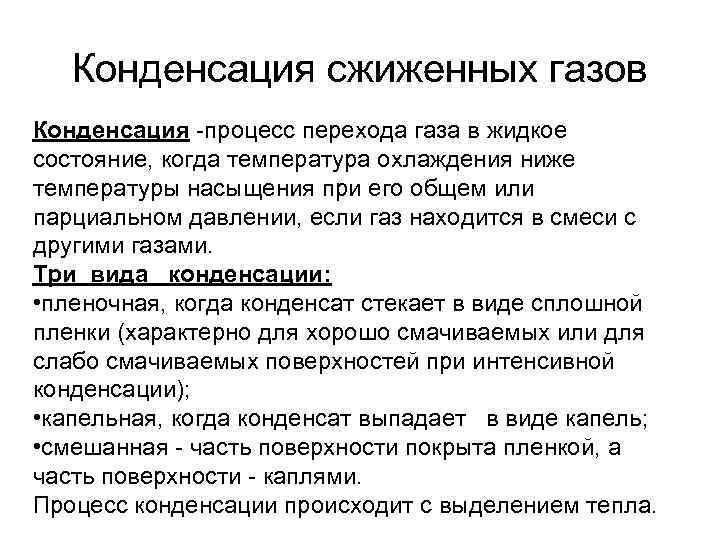 Конденсация сжиженных газов

Конденсация -процесс перехода газа в жидкое состояние, когда температура охлаждения ниже температуры насыщения при его общем или парциальном давлении, если газ находится в смеси с другими газами.

Три вида конденсации:

•пленочная, когда конденсат стекает в виде сплошной пленки (характерно для хорошо смачиваемых или для слабо смачиваемых поверхностей при интенсивной конденсации);

•капельная, когда конденсат выпадает в виде капель;

•смешанная - часть поверхности покрыта пленкой, а часть поверхности - каплями.

Процесс конденсации происходит с выделением тепла.